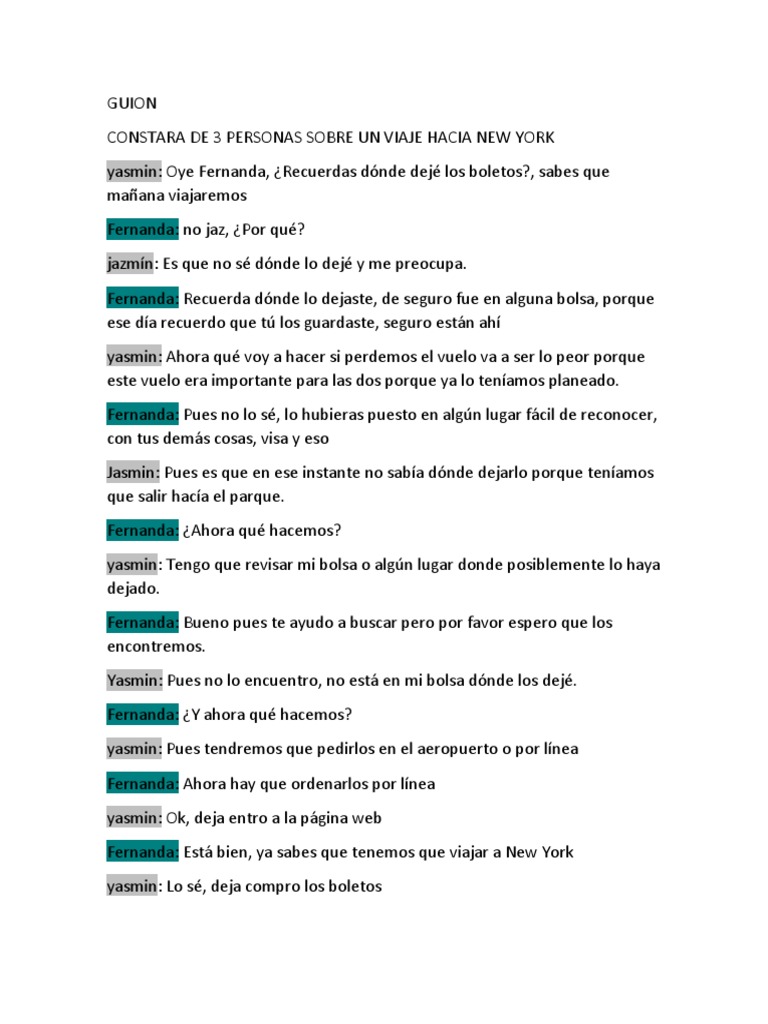 GUION

CONSTARA DE 3 PERSONAS SOBRE UN VIAJE HACIA NEW YORK

yasmin: Oye Fernanda, ¿Recuerdas dónde dejé los boletos?, sabes que mañana viajaremos

Fernanda: no jaz, ¿Por qué?

jazmín: Es que no sé dónde lo dejé y me preocupa.

Fernanda: Recuerda dónde lo dejaste, de seguro fue en alguna bolsa, porque ese día recuerdo que tú los guardaste, seguro están ahí

yasmin: Ahora qué voy a hacer si perdemos el vuelo va a ser lo peor porque este vuelo era importante para las dos porque ya lo teníamos planeado.

Fernanda: Pues no lo sé, lo hubieras puesto en algún lugar fácil de reconocer, con tus demás cosas, visa y eso

Jasmin: Pues es que en ese instante no sabía dónde dejarlo porque teníamos que salir hacía el parque.

Fernanda: ¿Ahora qué hacemos?

yasmin: Tengo que revisar mi bolsa o algún lugar donde posiblemente lo haya dejado.

Fernanda: Bueno pues te ayudo a buscar pero por favor espero que los encontremos.

Yasmin: Pues no lo encuentro, no está en mi bolsa dónde los dejé.

Fernanda: ¿Y ahora qué hacemos?

yasmin: Pues tendremos que pedirlos en el aeropuerto o por línea

Fernanda: Ahora hay que ordenarlos por línea

yasmin: Ok, deja entro a la página web

Fernanda: Está bien, ya sabes que tenemos que viajar a New York

yasmin: Lo sé, deja compro los boletos